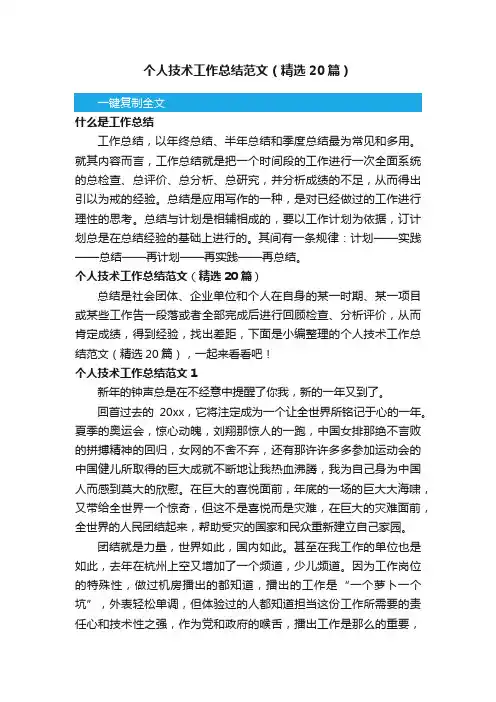 个人技术工作总结范文（精选20篇）

一键复制全文

什么是工作总结

工作总结，以年终总结、半年总结和季度总结最为常见和多用。就其内容而言，工作总结就是把一个时间段的工作进行一次全面系统的总检查、总评价、总分析、总研究，并分析成绩的不足，从而得出引以为戒的经验。总结是应用写作的一种，是对已经做过的工作进行理性的思考。总结与计划是相辅相成的，要以工作计划为依据，订计划总是在总结经验的基础上进行的。其间有一条规律：计划——实践——总结——再计划——再实践——再总结。

个人技术工作总结范文（精选20篇）

总结是社会团体、企业单位和个人在自身的某一时期、某一项目或某些工作告一段落或者全部完成后进行回顾检查、分析评价，从而肯定成绩，得到经验，找出差距，下面是小编整理的个人技术工作总结范文（精选20篇），一起来看看吧！

个人技术工作总结范文1

新年的钟声总是在不经意中提醒了你我，新的一年又到了。

回首过去的 20xx，它将注定成为一个让全世界所铭记于心的一年。夏季的奥运会，惊心动魄，刘翔那惊人的一跑，中国女排那绝不言败的拼搏精神的回归，女网的不舍不弃，还有那许许多多参加运动会的中国健儿所取得的巨大成就不断地让我热血沸腾，我为自己身为中国人而感到莫大的欣慰。在巨大的喜悦面前，年底的一场的巨大大海啸，又带给全世界一个惊奇，但这不是喜悦而是灾难，在巨大的灾难面前，全世界的人民团结起来，帮助受灾的国家和民众重新建立自己家园。

团结就是力量，世界如此，国内如此。甚至在我工作的单位也是如此，去年在杭州上空又增加了一个频道，少儿频道。因为工作岗位的特殊性，做过机房播出的都知道，播出的工作是“一个萝卜一个坑”，外表轻松单调，但体验过的人都知道担当这份工作所需要的责任心和技术性之强，作为党和政府的喉舌，播出工作是那么的重要，